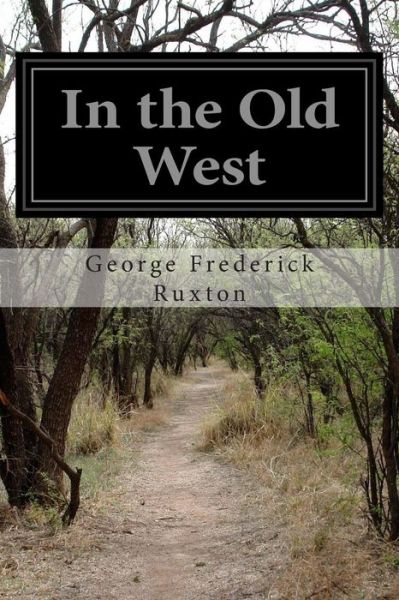 In the Old West

George Frederick Ruxton